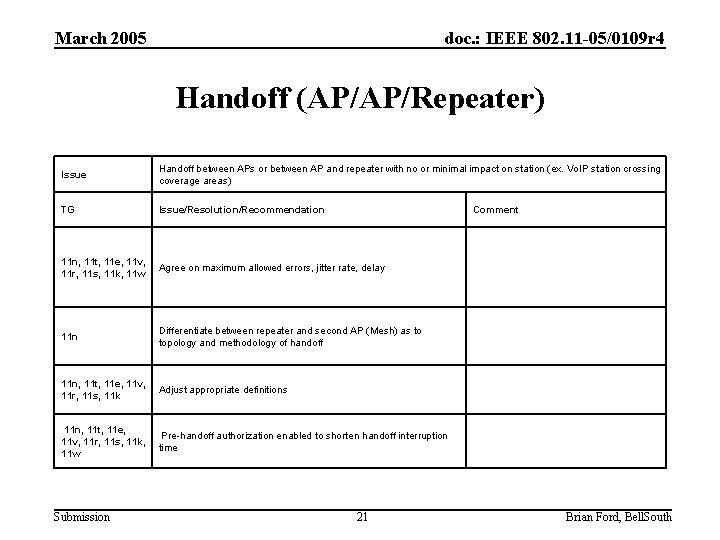 March 2005

doc.: IEEE 802.11-05/0109r4

Handoff (AP/AP/Repeater)

| Issue | Handoff between APs or between AP and repeater with no or minimal impact on station (ex. VoIP station crossing coverage areas) | |
|---|---|---|
| TG | Issue/Resolution/Recommendation | Comment |
| 11n, 11t, 11e, 11v, 11r, 11s, 11k, 11w | Agree on maximum allowed errors, jitter rate, delay | |
| 11n | Differentiate between repeater and second AP (Mesh) as to topology and methodology of handoff | |
| 11n, 11t, 11e, 11v, 11r, 11s, 11k | Adjust appropriate definitions | |
| 11n, 11t, 11e, 11v, 11r, 11s, 11k, 11w | Pre-handoff authorization enabled to shorten handoff interruption time | |

Submission

21

Brian Ford, BellSouth